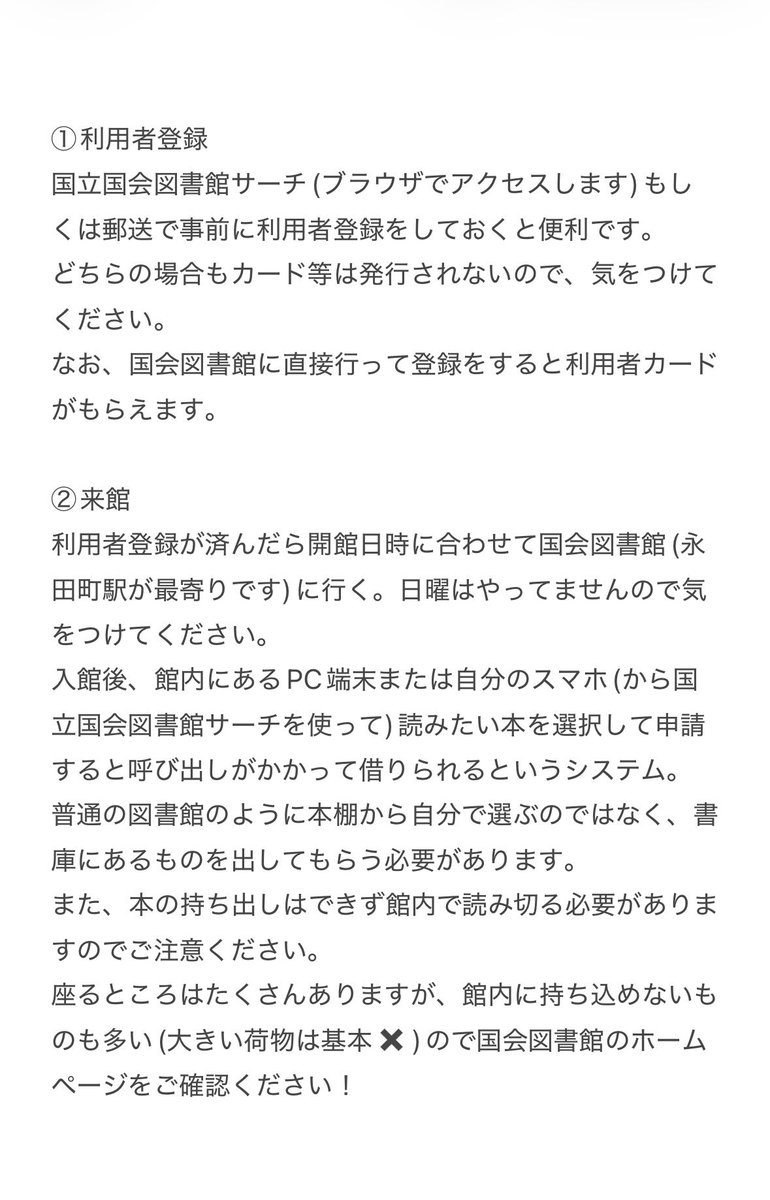 ①利用者登録
国立国会図書館サーチ (ブラウザでアクセスします) もしくは郵送で事前に利用者登録をしておくと便利です。
どちらの場合もカード等は発行されないので、気をつけてください。
なお、国会図書館に直接行って登録をすると利用者カードがもらえます。

②来館
利用者登録が済んだら開館日時に合わせて国会図書館 (永田町駅が最寄りです) に行く。日曜はやってませんので気をつけてください。
入館後、館内にあるPC端末または自分のスマホ (から国立国会図書館サーチを使って) 読みたい本を選択して申請すると呼び出しがかかって借りられるというシステム。
普通の図書館のように本棚から自分で選ぶのではなく、書庫にあるものを出してもらう必要があります。
また、本の持ち出しはできず館内で読み切る必要がありますのでご注意ください。
座るところはたくさんありますが、館内に持ち込めないものも多い (大きい荷物は基本 ✖ ) ので国会図書館のホームページをご確認ください！